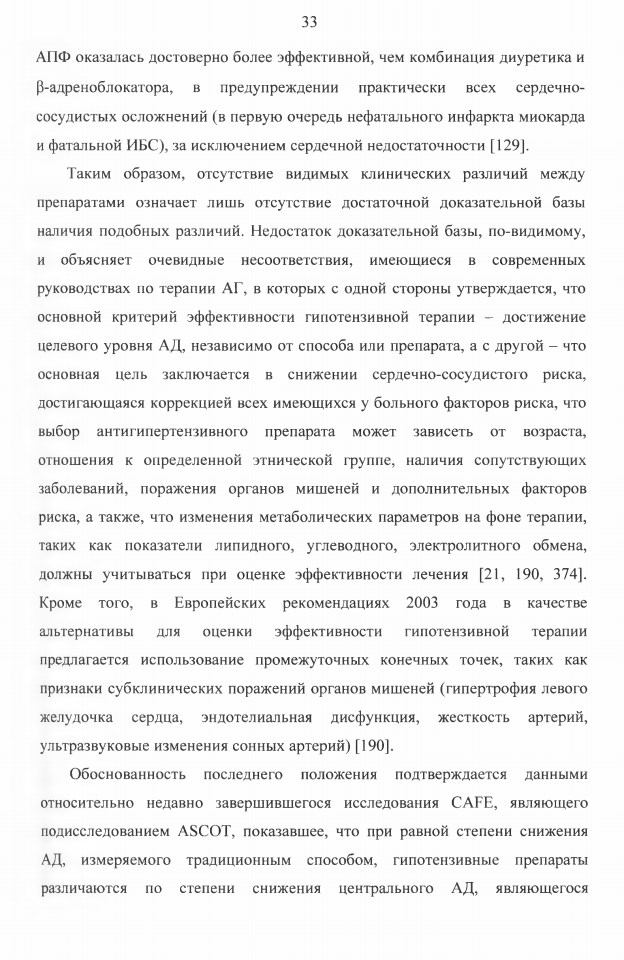 33

АПФ оказалась достоверно более эффективной, чем комбинация диуретика и β-адреноблокатора, в предупреждении практически всех сердечно-сосудистых осложнений (в первую очередь нефатального инфаркта миокарда и фатальной ИБС), за исключением сердечной недостаточности [129].

Таким образом, отсутствие видимых клинических различий между препаратами означает лишь отсутствие достаточной доказательной базы наличия подобных различий. Недостаток доказательной базы, по-видимому, и объясняет очевидные несоответствия, имеющиеся в современных руководствах по терапии АГ, в которых с одной стороны утверждается, что основной критерий эффективности гипотензивной терапии – достижение целевого уровня АД, независимо от способа или препарата, а с другой – что основная цель заключается в снижении сердечно-сосудистого риска, достигающаяся коррекцией всех имеющихся у больного факторов риска, что выбор антигипертензивного препарата может зависеть от возраста, отношения к определенной этнической группе, наличия сопутствующих заболеваний, поражения органов мишеней и дополнительных факторов риска, а также, что изменения метаболических параметров на фоне терапии, таких как показатели липидного, углеводного, электролитного обмена, должны учитываться при оценке эффективности лечения [21, 190, 374]. Кроме того, в Европейских рекомендациях 2003 года в качестве альтернативы для оценки эффективности гипотензивной терапии предлагается использование промежуточных конечных точек, таких как признаки субклинических поражений органов мишеней (гипертрофия левого желудочка сердца, эндотелиальная дисфункция, жесткость артерий, ультразвуковые изменения сонных артерий) [190].

Обоснованность последнего положения подтверждается данными относительно недавно завершившегося исследования CAFE, являющего подисследованием ASCOT, показавшее, что при равной степени снижения АД, измеряемого традиционным способом, гипотензивные препараты различаются по степени снижения центрального АД, являющегося